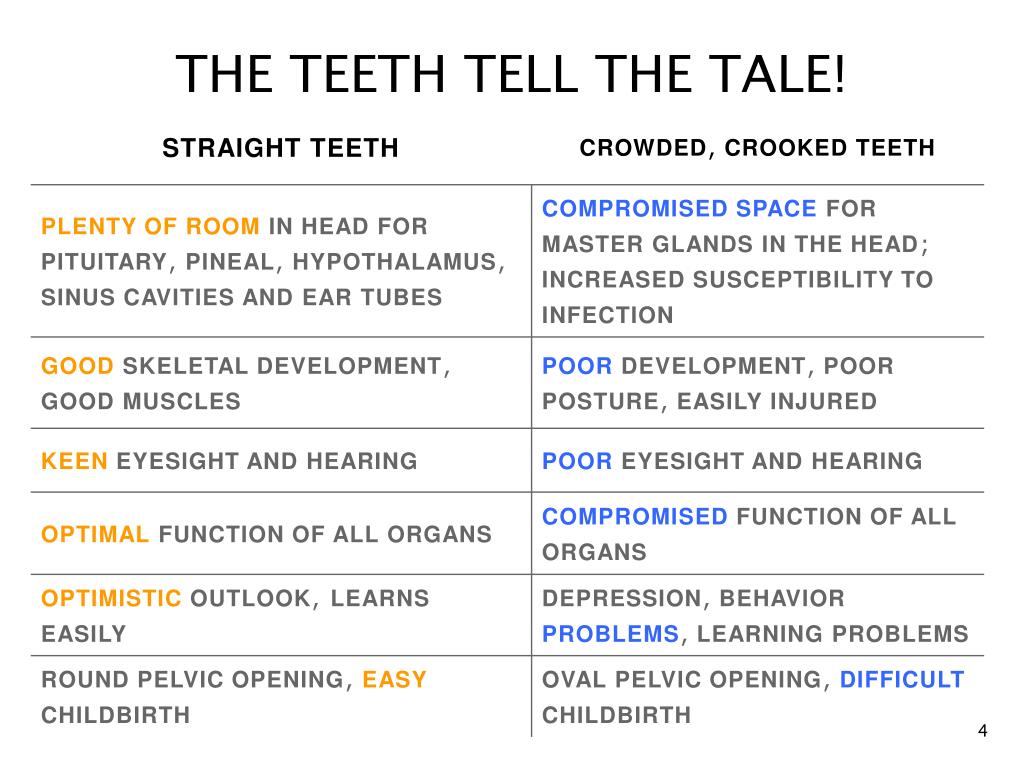 THE TEETH TELL THE TALE!

| STRAIGHT TEETH | CROWDED, CROOKED TEETH |
|---|---|
| PLENTY OF ROOM IN HEAD FOR PITUITARY, PINEAL, HYPOTHALAMUS, SINUS CAVITIES AND EAR TUBES | COMPROMISED SPACE FOR MASTER GLANDS IN THE HEAD; INCREASED SUSCEPTIBILITY TO INFECTION |
| GOOD SKELETAL DEVELOPMENT, GOOD MUSCLES | POOR DEVELOPMENT, POOR POSTURE, EASILY INJURED |
| KEEN EYESIGHT AND HEARING | POOR EYESIGHT AND HEARING |
| OPTIMAL FUNCTION OF ALL ORGANS | COMPROMISED FUNCTION OF ALL ORGANS |
| OPTIMISTIC OUTLOOK, LEARNS EASILY | DEPRESSION, BEHAVIOR PROBLEMS, LEARNING PROBLEMS |
| ROUND PELVIC OPENING, EASY CHILDBIRTH | OVAL PELVIC OPENING, DIFFICULT CHILDBIRTH |

4